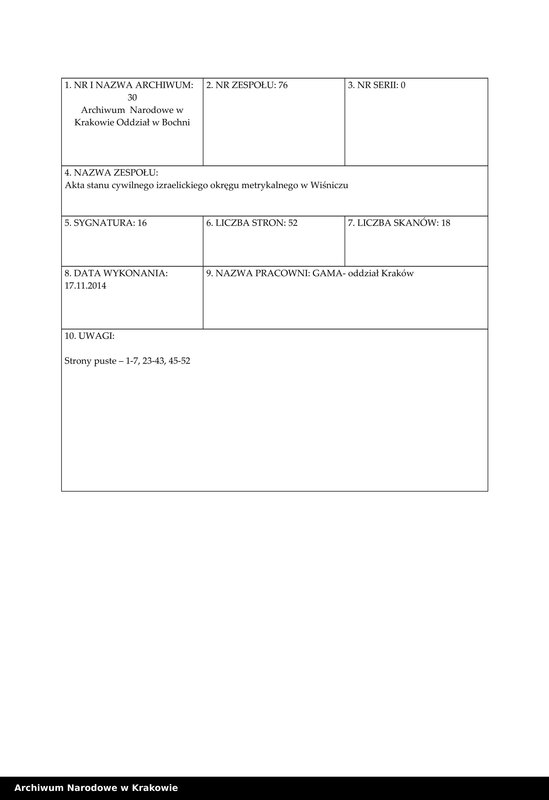 | 1. NR I NAZWA ARCHIWUM: 30 Archiwum Narodowe w Krakowie Oddział w Bochni | 2. NR ZESPOŁU: 76 | 3. NR SERII: 0 |
|---|---|---|
| 4. NAZWA ZESPOŁU: Akta stanu cywilnego izraelickiego okręgu metrykalnego w Wiśniczu | | |
| 5. SYGNATURA: 16 | 6. LICZBA STRON: 52 | 7. LICZBA SKANÓW: 18 |
| 8. DATA WYKONANIA: 17.11.2014 | 9. NAZWA PRACOWNI: GAMA- oddział Kraków | |
| 10. UWAGI: Strony puste – 1-7, 23-43, 45-52 | | |

Archiwum Narodowe w Krakowie